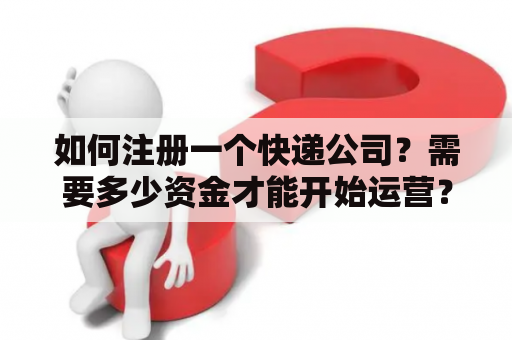 如何注册一个快递公司？需要多少资金才能开始运营？